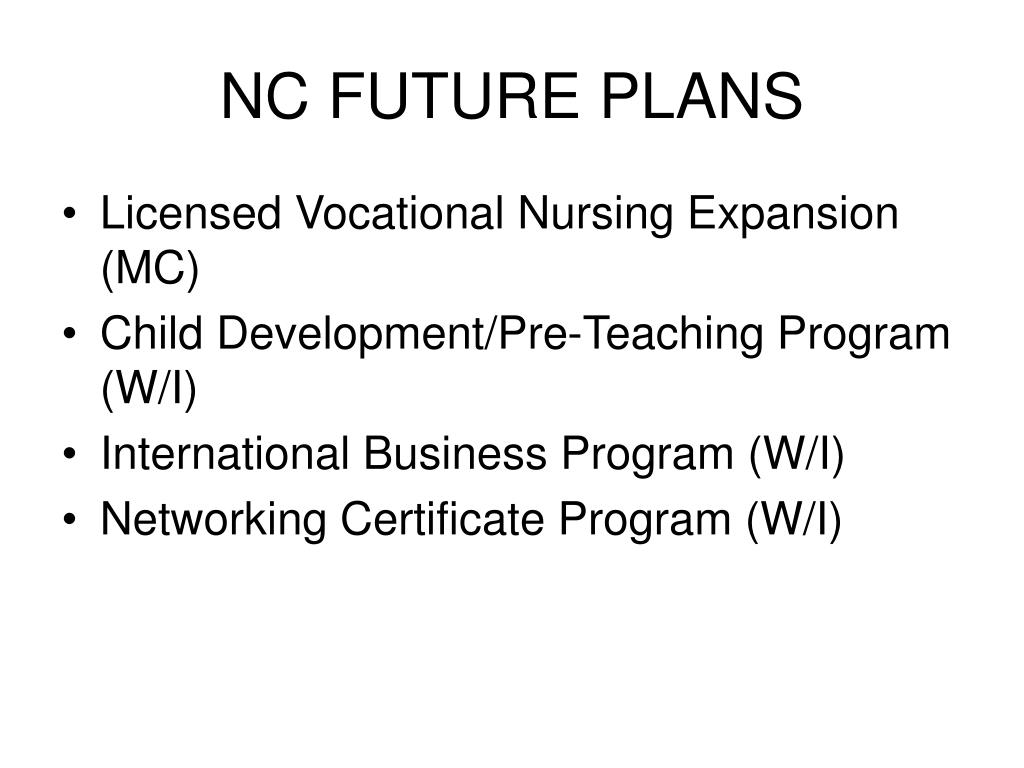 NC FUTURE PLANS

• Licensed Vocational Nursing Expansion (MC)
• Child Development/Pre-Teaching Program (W/I)
• International Business Program (W/I)
• Networking Certificate Program (W/I)